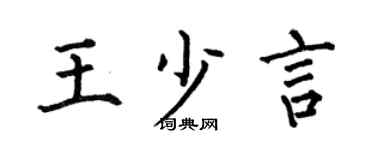 王少言

词典网